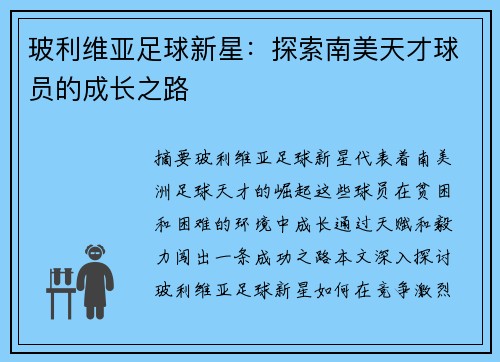 玻利维亚足球新星：探索南美天才球员的成长之路

摘要玻利维亚足球新星代表着南美洲足球天才的崛起这些球员在贫困和困难的环境中成长通过天赋和毅力闯出一条成功之路本文深入探讨玻利维亚足球新星如何在竞争激烈